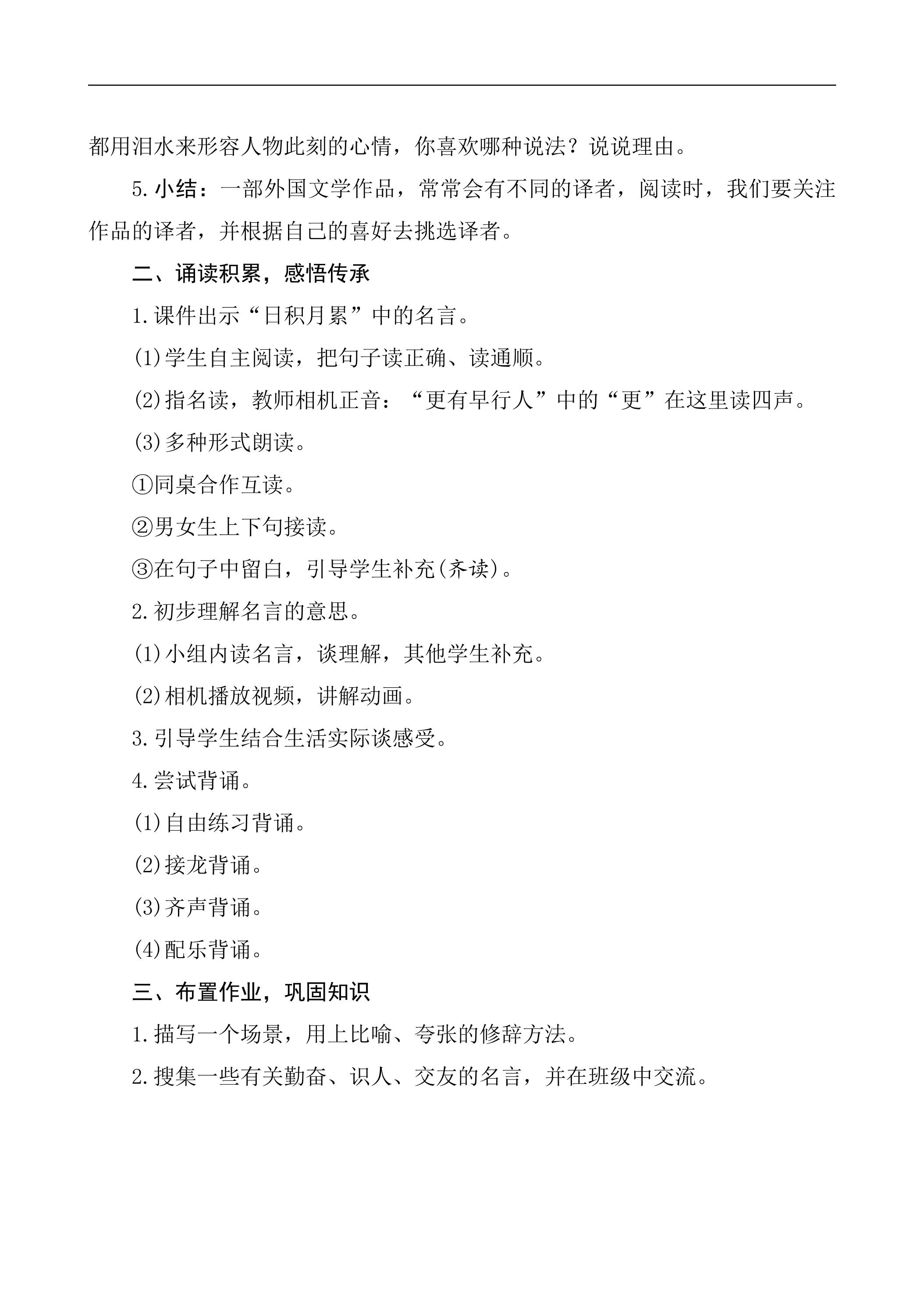 都用泪水来形容人物此刻的心情，你喜欢哪种说法？说说理由。

5.小结：一部外国文学作品，常常会有不同的译者，阅读时，我们要关注作品的译者，并根据自己的喜好去挑选译者。

二、诵读积累，感悟传承

1.课件出示“日积月累”中的名言。

(1)学生自主阅读，把句子读正确、读通顺。

(2)指名读，教师相机正音：“更有早行人”中的“更”在这里读四声。

(3)多种形式朗读。

①同桌合作互读。

②男女生上下句接读。

③在句子中留白，引导学生补充(齐读)。

2.初步理解名言的意思。

(1)小组内读名言，谈理解，其他学生补充。

(2)相机播放视频，讲解动画。

3.引导学生结合生活实际谈感受。

4.尝试背诵。

(1)自由练习背诵。

(2)接龙背诵。

(3)齐声背诵。

(4)配乐背诵。

三、布置作业，巩固知识

1.描写一个场景，用上比喻、夸张的修辞方法。

2.搜集一些有关勤奋、识人、交友的名言，并在班级中交流。